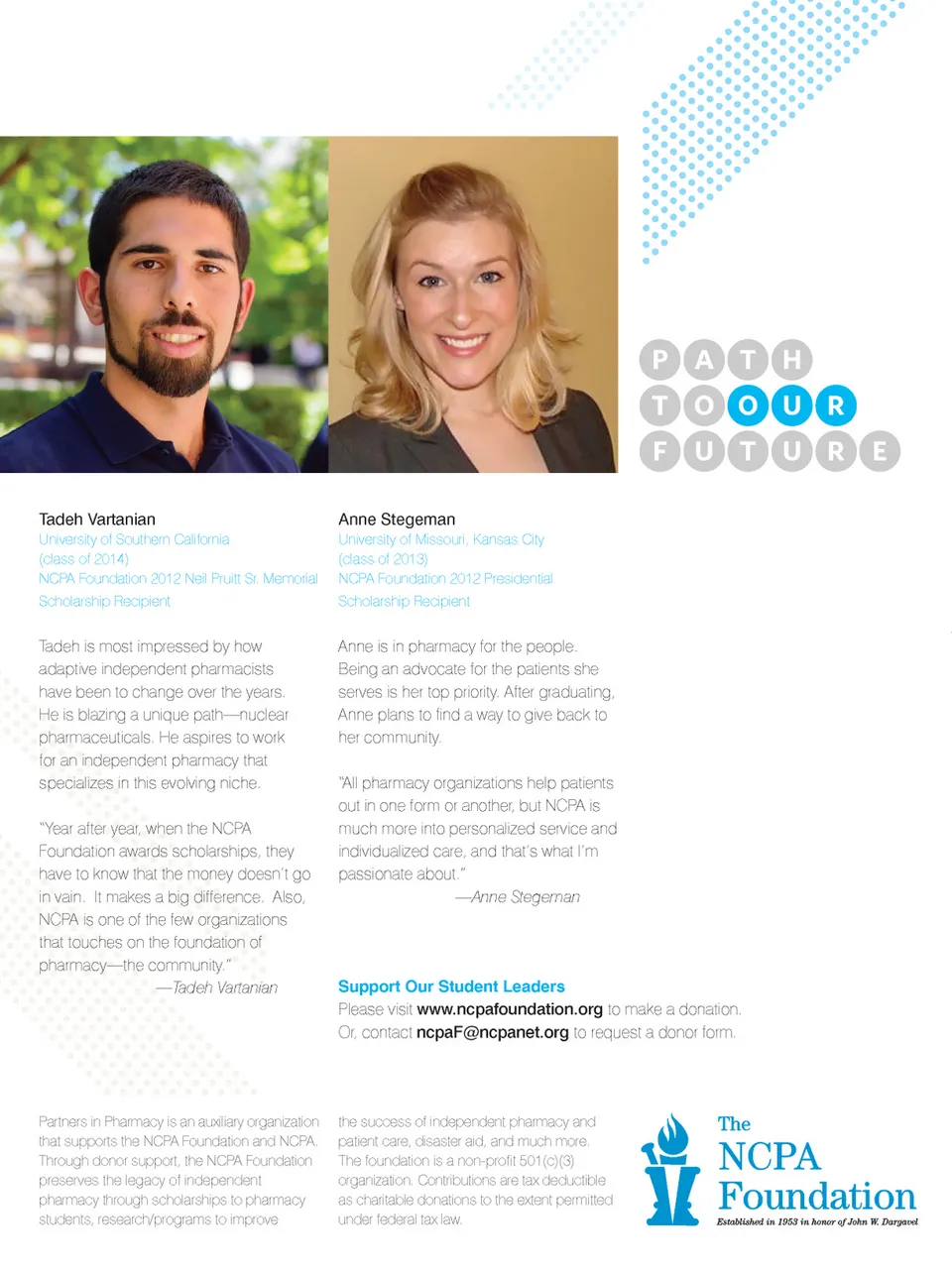 PATH
TO OUR
FUTURE

Tadeh Vartanian
University of Southern California
(class of 2014)
NCPA Foundation 2012 Neil Pruitt Sr. Memorial Scholarship Recipient

Tadeh is most impressed by how adaptive independent pharmacists have been to change over the years. He is blazing a unique path—nuclear pharmaceuticals. He aspires to work for an independent pharmacy that specializes in this evolving niche.

"Year after year, when the NCPA Foundation awards scholarships, they have to know that the money doesn't go in vain. It makes a big difference. Also, NCPA is one of the few organizations that touches on the foundation of pharmacy—the community."
—Tadeh Vartanian

Anne Stegeman
University of Missouri, Kansas City
(class of 2013)
NCPA Foundation 2012 Presidential Scholarship Recipient

Anne is in pharmacy for the people. Being an advocate for the patients she serves is her top priority. After graduating, Anne plans to find a way to give back to her community.

"All pharmacy organizations help patients out in one form or another, but NCPA is much more into personalized service and individualized care, and that's what I'm passionate about."
—Anne Stegeman

Support Our Student Leaders
Please visit www.ncpafoundation.org to make a donation.
Or, contact ncpaF@ncpanet.org to request a donor form.

Partners in Pharmacy is an auxiliary organization that supports the NCPA Foundation and NCPA. Through donor support, the NCPA Foundation preserves the legacy of independent pharmacy through scholarships to pharmacy students, research/programs to improve the success of independent pharmacy and patient care, disaster aid, and much more. The foundation is a non-profit 501(c)(3) organization. Contributions are tax deductible as charitable donations to the extent permitted under federal tax law.

The NCPA Foundation
Established in 1953 in honor of John W. Dargavel